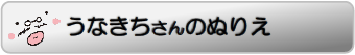 うなきちさんのぬりえ